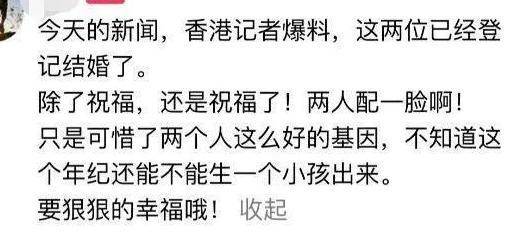 今天的新闻，香港记者爆料，这两位已经登记结婚了。
除了祝福，还是祝福了！两人配一脸啊！
只是可惜了两个人这么好的基因，不知道这个年纪还能不能生一个小孩出来。
要狠狠的幸福哦！ 收起